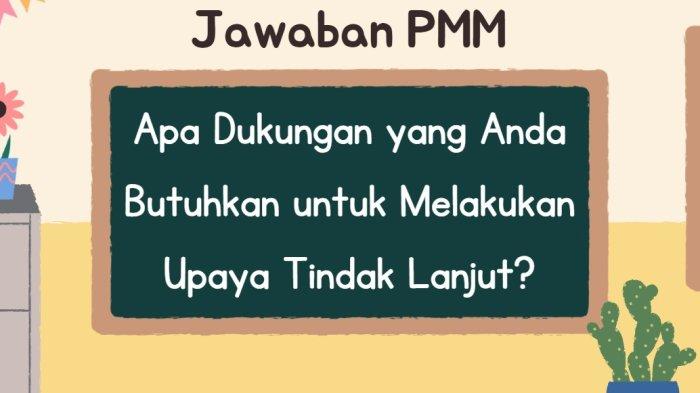 Jawaban PMM

Apa Dukungan yang Anda Butuhkan untuk Melakukan Upaya Tindak Lanjut?